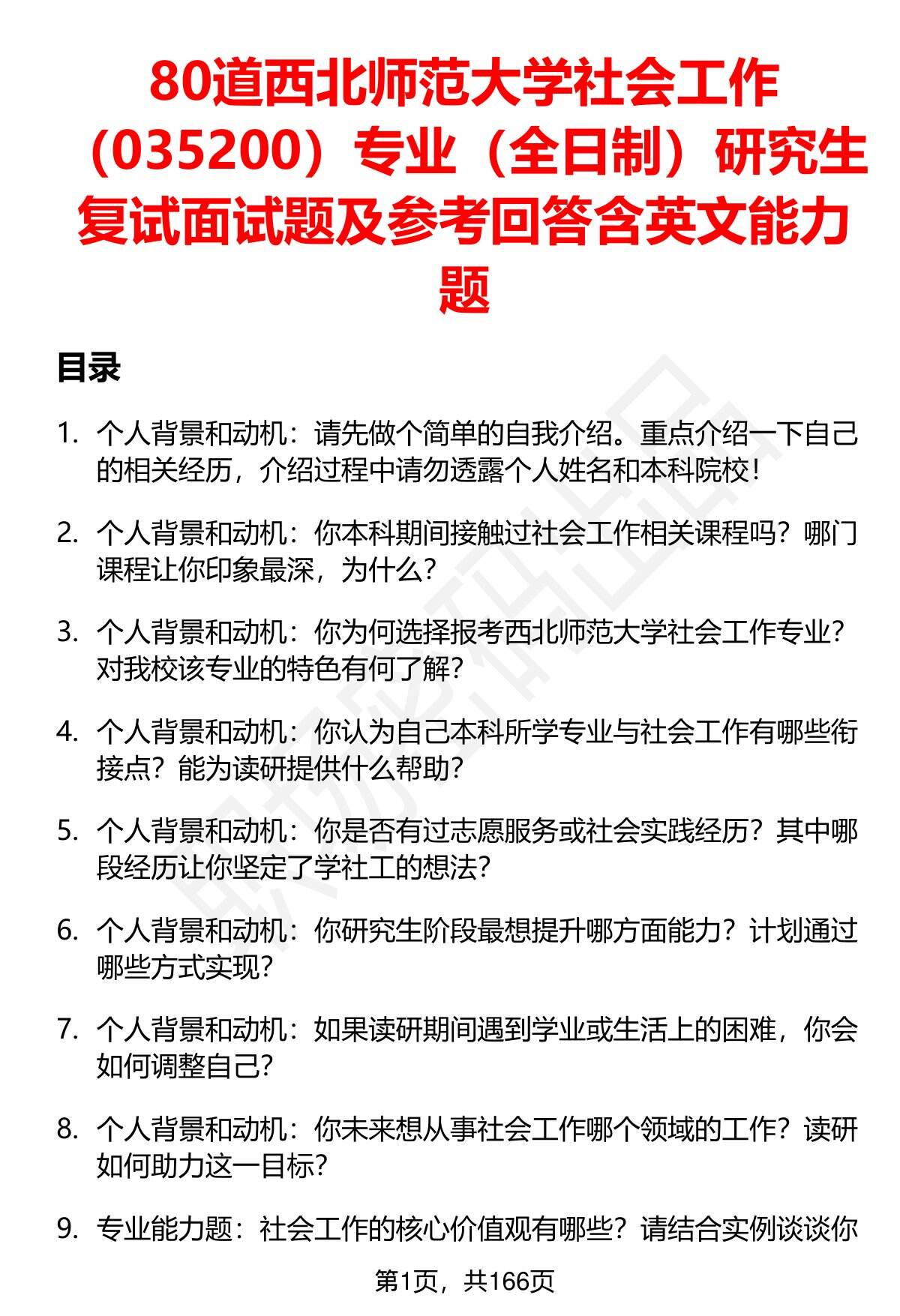 80道西北师范大学社会工作（035200）专业（全日制）研究生复试面试题及参考回答含英文能力题

目录

1. 个人背景和动机：请先做个简单的自我介绍。重点介绍一下自己的相关经历，介绍过程中请勿透露个人姓名和本科院校！

2. 个人背景和动机：你本科期间接触过社会工作相关课程吗？哪门课程让你印象最深，为什么？

3. 个人背景和动机：你为何选择报考西北师范大学社会工作专业？对我校该专业的特色有何了解？

4. 个人背景和动机：你认为自己本科所学专业与社会工作有哪些衔接点？能为读研提供什么帮助？

5. 个人背景和动机：你是否有过志愿服务或社会实践经历？其中哪段经历让你坚定了学社工的想法？

6. 个人背景和动机：你研究生阶段最想提升哪方面能力？计划通过哪些方式实现？

7. 个人背景和动机：如果读研期间遇到学业或生活上的困难，你会如何调整自己？

8. 个人背景和动机：你未来想从事社会工作哪个领域的工作？读研如何助力这一目标？

9. 专业能力题：社会工作的核心价值观有哪些？请结合实例谈谈你

第1页，共166页